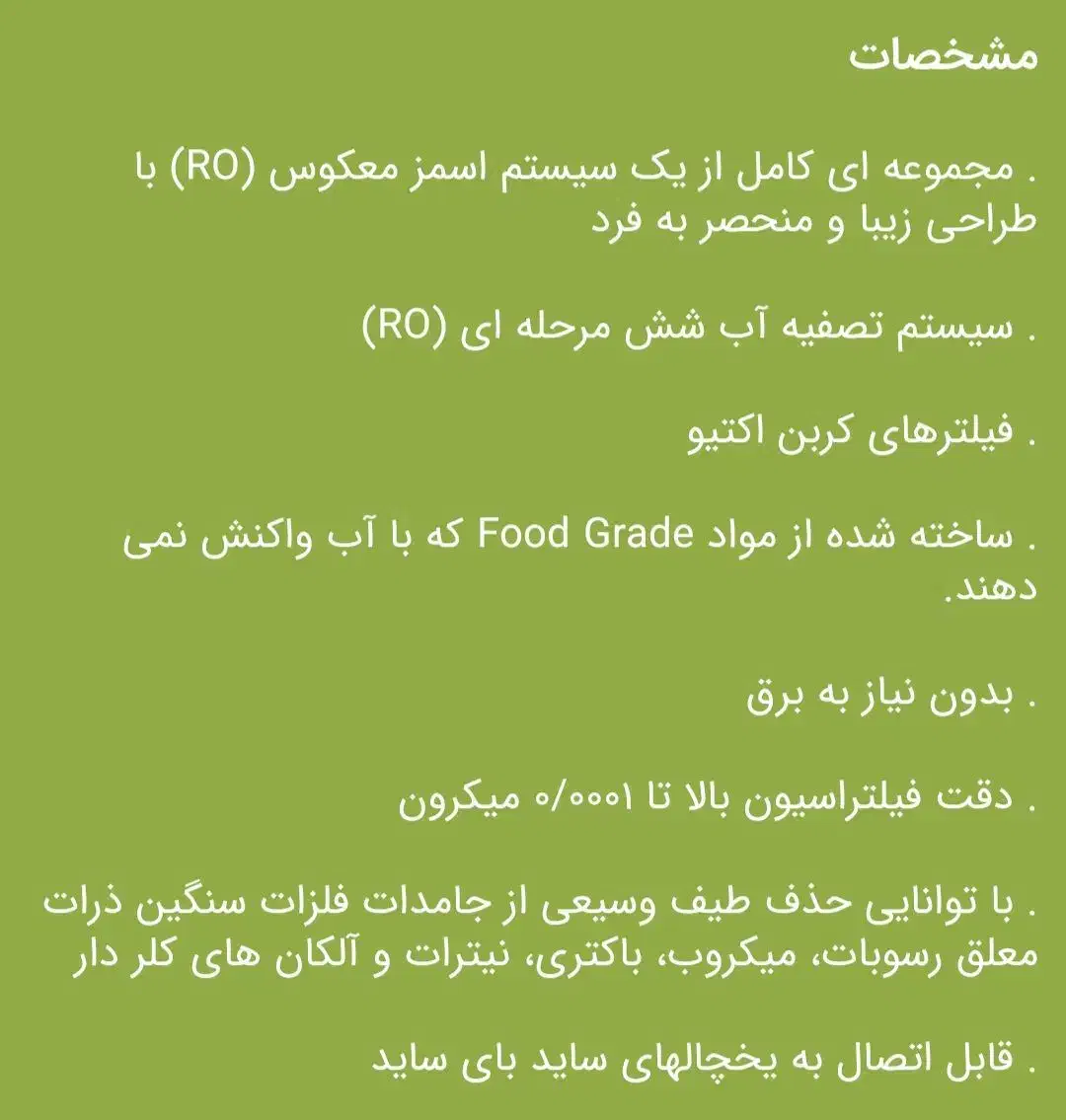 مشخصات

. مجموعه ای کامل از یک سیستم اسمز معکوس (RO) با طراحی زیبا و منحصر به فرد

. سیستم تصفیه آب شش مرحله ای (RO)

. فیلترهای کربن اکتیو

. ساخته شده از مواد Food Grade که با آب واکنش نمی دهند.

. بدون نیاز به برق

. دقت فیلتراسیون بالا تا ۰/۰۰۰۱ میکرون

. با توانایی حذف طیف وسیعی از جامدات فلزات سنگین ذرات معلق رسوبات، میکروب، باکتری، نیترات و آلکان های کلر دار

. قابل اتصال به یخچالهای ساید بای ساید